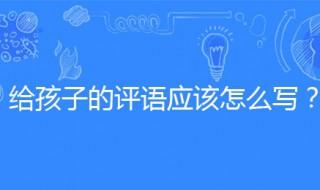 给孩子的评语应该怎么写？